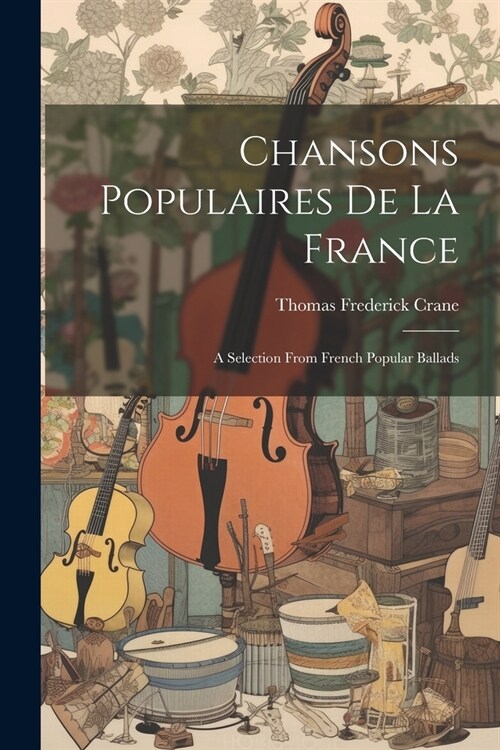 Chansons Populaires De La France

Thomas Frederick Crane

A Selection From French Popular Ballads